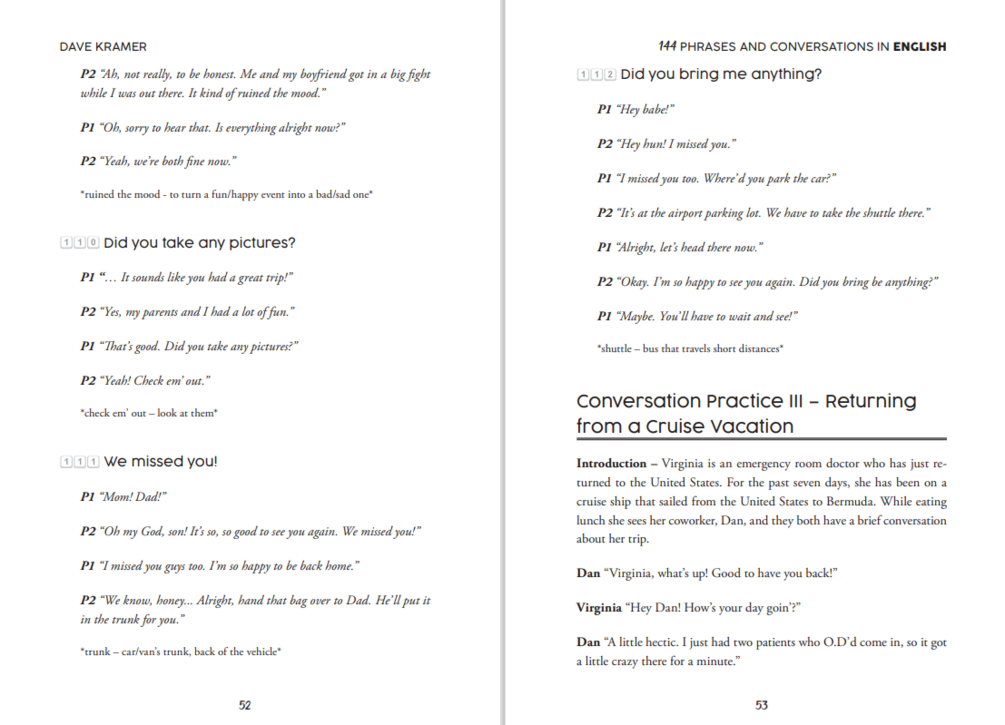 DAVE KRAMER

P2 "Ah, not really, to be honest. Me and my boyfriend got in a big fight while I was out there. It kind of ruined the mood."

P1 "Oh, sorry to hear that. Is everything alright now?"

P2 "Yeah, we're both fine now."

*ruined the mood - to turn a fun/happy event into a bad/sad one*

110 Did you take any pictures?

P1 "… It sounds like you had a great trip!"

P2 "Yes, my parents and I had a lot of fun."

P1 "That's good. Did you take any pictures?"

P2 "Yeah! Check em' out."

*check em' out – look at them*

111 We missed you!

P1 "Mom! Dad!"

P2 "Oh my God, son! It's so, so good to see you again. We missed you!"

P1 "I missed you guys too. I'm so happy to be back home."

P2 "We know, honey... Alright, hand that bag over to Dad. He'll put it in the trunk for you."

*trunk – car/van's trunk, back of the vehicle*

52

144 PHRASES AND CONVERSATIONS IN ENGLISH

112 Did you bring me anything?

P1 "Hey babe!"

P2 "Hey hun! I missed you."

P1 "I missed you too. Where'd you park the car?"

P2 "It's at the airport parking lot. We have to take the shuttle there."

P1 "Alright, let's head there now."

P2 "Okay. I'm so happy to see you again. Did you bring be anything?"

P1 "Maybe. You'll have to wait and see!"

*shuttle – bus that travels short distances*

Conversation Practice III – Returning from a Cruise Vacation

Introduction – Virginia is an emergency room doctor who has just returned to the United States. For the past seven days, she has been on a cruise ship that sailed from the United States to Bermuda. While eating lunch she sees her coworker, Dan, and they both have a brief conversation about her trip.

Dan "Virginia, what's up! Good to have you back!"

Virginia "Hey Dan! How's your day goin'?"

Dan "A little hectic. I just had two patients who O.D'd come in, so it got a little crazy there for a minute."

53